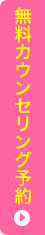 無料カウンセリング予約